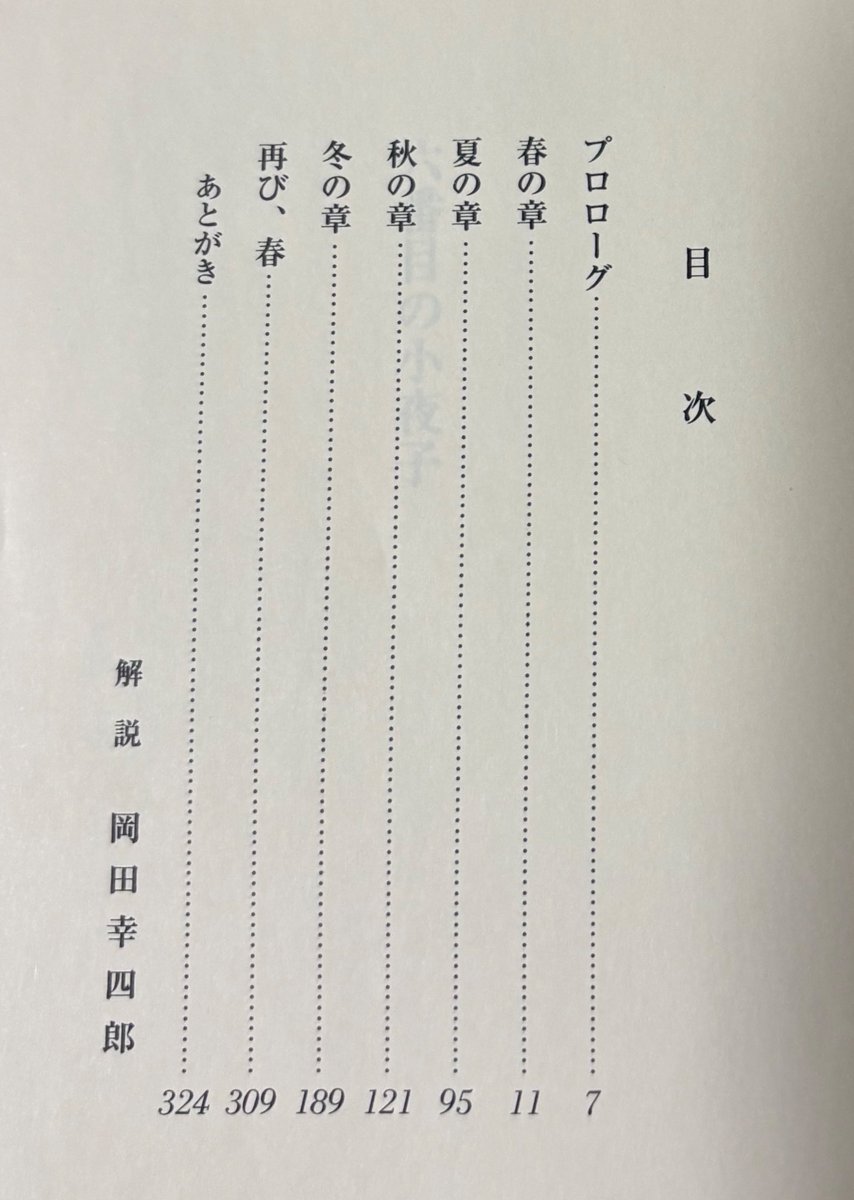 目次

プロローグ 7
春の章 11
夏の章 95
秋の章 121
冬の章 189
再び、春 309
あとがき 324

解説 岡田幸四郎